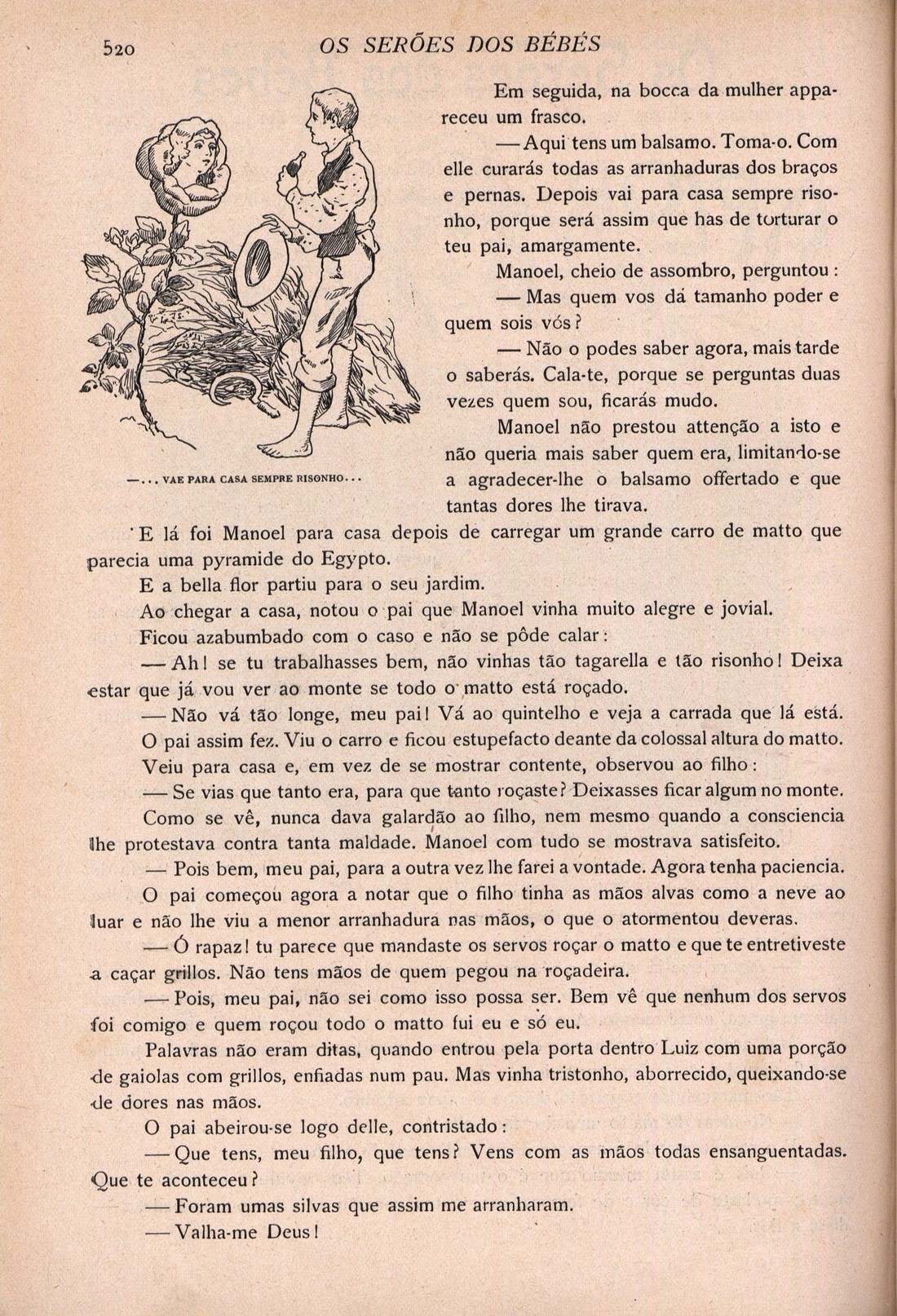 520 OS SERÕES DOS BÉBÉS

—... VAE PARA CASA SEMPRE RISONHO...

Em seguida, na bocca da mulher appareceu um frasco.

— Aqui tens um balsamo. Toma-o. Com elle curarás todas as arranhaduras dos braços e pernas. Depois vai para casa sempre risonho, porque será assim que has de torturar o teu pai, amargamente.

Manoel, cheio de assombro, perguntou:

— Mas quem vos dá tamanho poder e quem sois vós?

— Não o podes saber agora, mais tarde o saberás. Cala-te, porque se perguntas duas vezes quem sou, ficarás mudo.

Manoel não prestou attenção a isto e não queria mais saber quem era, limitando-se a agradecer-lhe o balsamo offertado e que tantas dores lhe tirava.

E lá foi Manoel para casa depois de carregar um grande carro de matto que parecia uma pyramide do Egypto.

E a bella flor partiu para o seu jardim.

Ao chegar a casa, notou o pai que Manoel vinha muito alegre e jovial.

Ficou azabumbado com o caso e não se pôde calar:

— Ah! se tu trabalhasses bem, não vinhas tão tagarella e tão risonho! Deixa estar que já vou ver ao monte se todo o matto está roçado.

— Não vá tão longe, meu pai! Vá ao quintelho e veja a carrada que lá está.

O pai assim fez. Viu o carro e ficou estupefacto deante da colossal altura do matto.

Veiu para casa e, em vez de se mostrar contente, observou ao filho:

— Se vias que tanto era, para que tanto roçaste? Deixasses ficar algum no monte.

Como se vê, nunca dava galardão ao filho, nem mesmo quando a consciencia lhe protestava contra tanta maldade. Manoel com tudo se mostrava satisfeito.

— Pois bem, meu pai, para a outra vez lhe farei a vontade. Agora tenha paciencia.

O pai começou agora a notar que o filho tinha as mãos alvas como a neve ao luar e não lhe viu a menor arranhadura nas mãos, o que o atormentou deveras.

— Ó rapaz! tu parece que mandaste os servos roçar o matto e que te entretiveste a caçar grillos. Não tens mãos de quem pegou na roçadeira.

— Pois, meu pai, não sei como isso possa ser. Bem vê que nenhum dos servos foi comigo e quem roçou todo o matto fui eu e só eu.

Palavras não eram ditas, quando entrou pela porta dentro Luiz com uma porção de gaiolas com grillos, enfiadas num pau. Mas vinha tristonho, aborrecido, queixando-se de dores nas mãos.

O pai abeirou-se logo delle, contristado:

— Que tens, meu filho, que tens? Vens com as mãos todas ensanguentadas. Que te aconteceu?

— Foram umas silvas que assim me arranharam.

— Valha-me Deus!